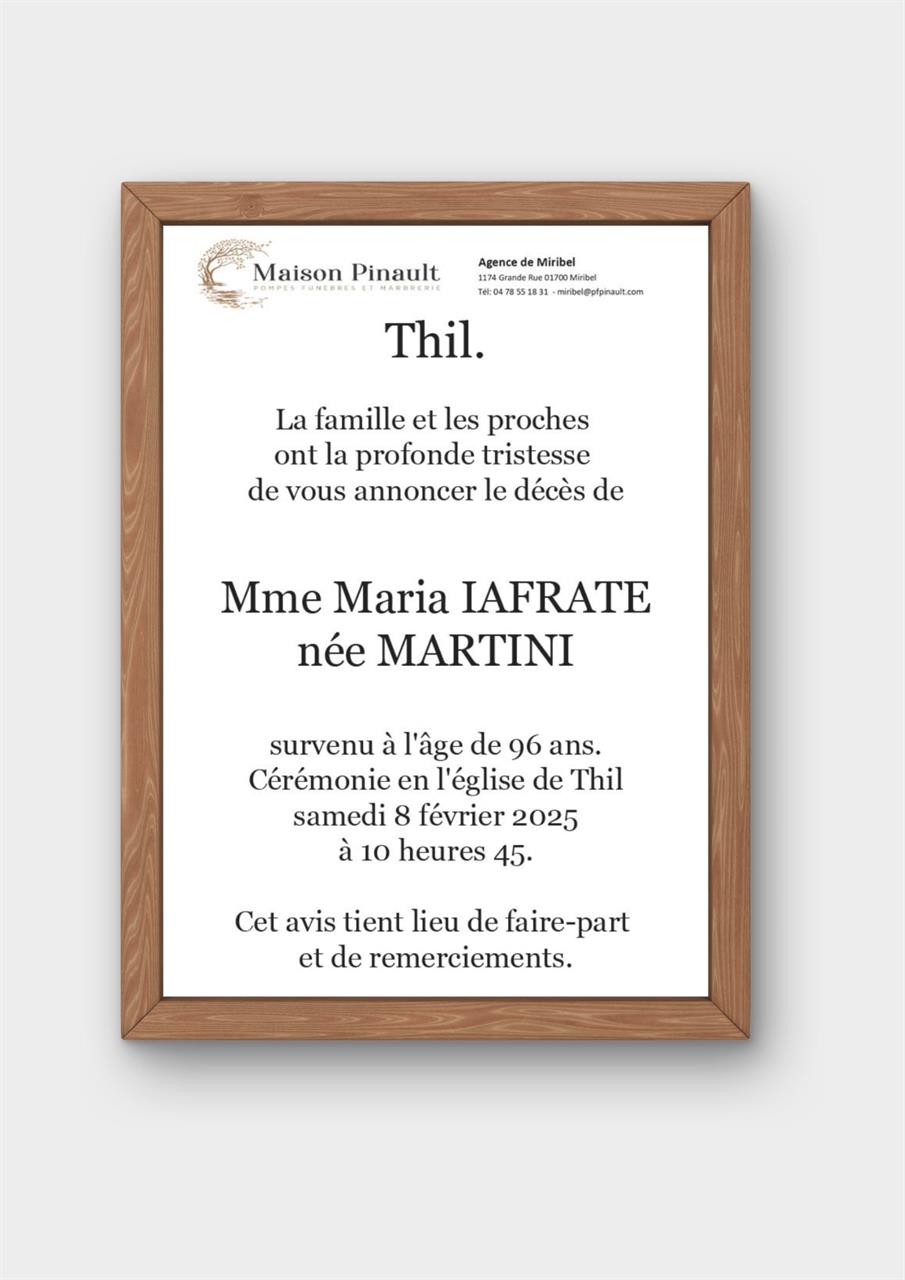 Maison Pinault
POMPES FUNÈBRES ET MARBRERIE

Agence de Miribel
1174 Grande Rue 01700 Miribel
Tél: 04 78 55 18 31 - miribel@pfpinault.com

Thil.

La famille et les proches ont la profonde tristesse de vous annoncer le décès de

Mme Maria IAFRATE
née MARTINI

survenu à l'âge de 96 ans.
Cérémonie en l'église de Thil
samedi 8 février 2025
à 10 heures 45.

Cet avis tient lieu de faire-part et de remerciements.